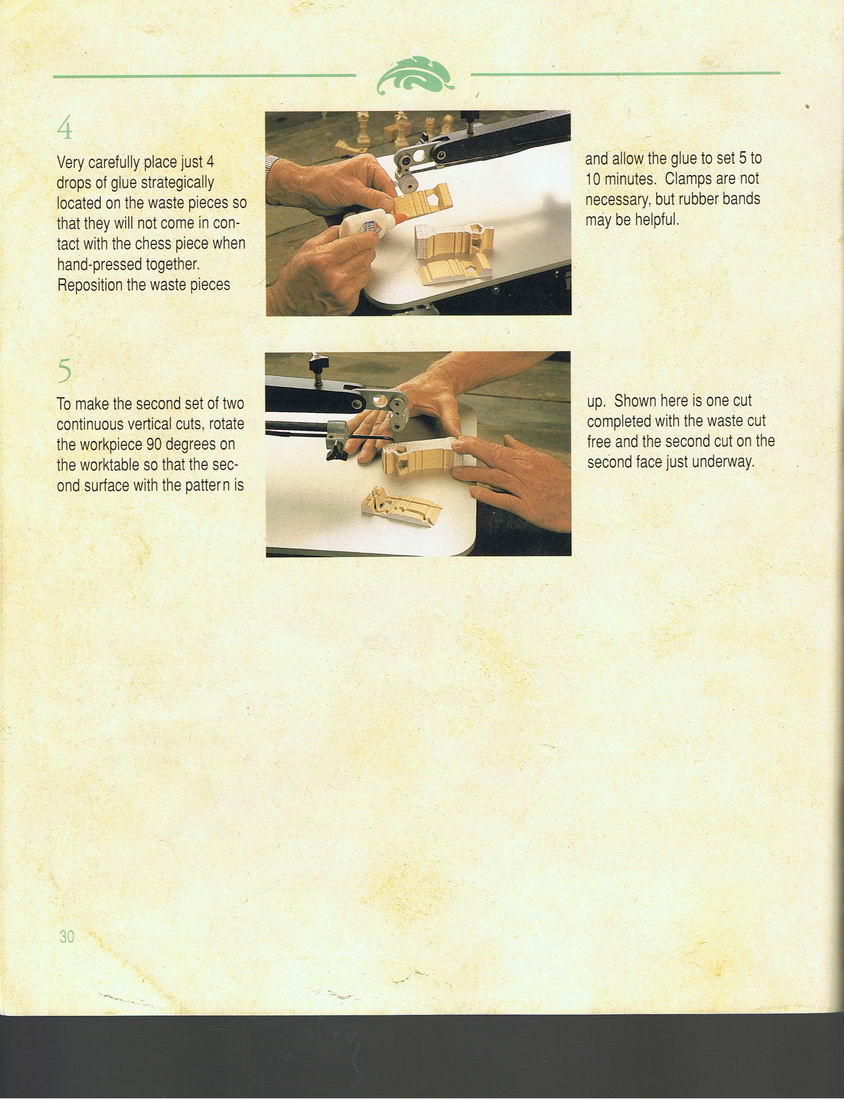 4

Very carefully place just 4 drops of glue strategically located on the waste pieces so that they will not come in contact with the chess piece when hand-pressed together. Reposition the waste pieces

and allow the glue to set 5 to 10 minutes. Clamps are not necessary, but rubber bands may be helpful.

5

To make the second set of two continuous vertical cuts, rotate the workpiece 90 degrees on the worktable so that the second surface with the pattern is

up. Shown here is one cut completed with the waste cut free and the second cut on the second face just underway.

30